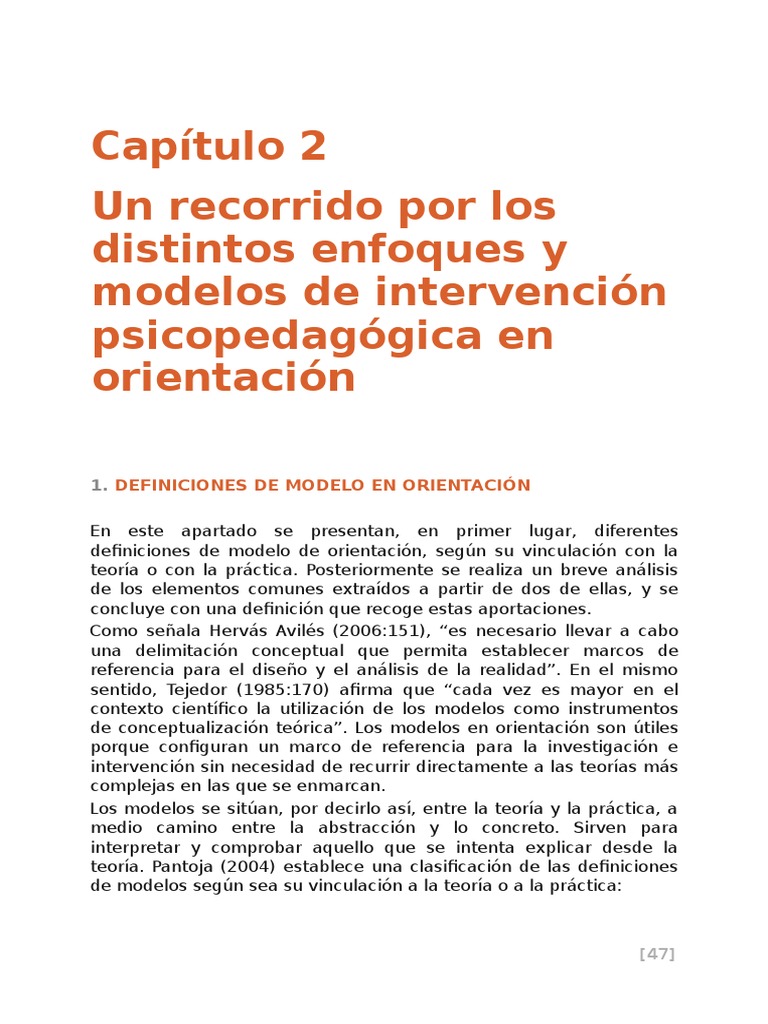 Capítulo 2

Un recorrido por los distintos enfoques y modelos de intervención psicopedagógica en orientación

1. DEFINICIONES DE MODELO EN ORIENTACIÓN

En este apartado se presentan, en primer lugar, diferentes definiciones de modelo de orientación, según su vinculación con la teoría o con la práctica. Posteriormente se realiza un breve análisis de los elementos comunes extraídos a partir de dos de ellas, y se concluye con una definición que recoge estas aportaciones.

Como señala Hervás Avilés (2006:151), “es necesario llevar a cabo una delimitación conceptual que permita establecer marcos de referencia para el diseño y el análisis de la realidad”. En el mismo sentido, Tejedor (1985:170) afirma que “cada vez es mayor en el contexto científico la utilización de los modelos como instrumentos de conceptualización teórica”. Los modelos en orientación son útiles porque configuran un marco de referencia para la investigación e intervención sin necesidad de recurrir directamente a las teorías más complejas en las que se enmarcan.

Los modelos se sitúan, por decirlo así, entre la teoría y la práctica, a medio camino entre la abstracción y lo concreto. Sirven para interpretar y comprobar aquello que se intenta explicar desde la teoría. Pantoja (2004) establece una clasificación de las definiciones de modelos según sea su vinculación a la teoría o a la práctica:

[47]